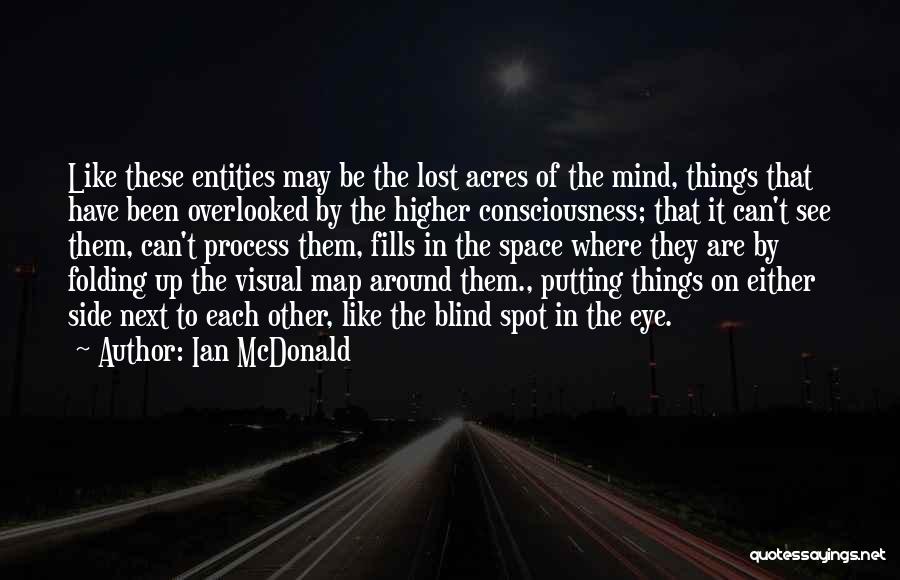 Like these entities may be the lost acres of the mind, things that have been overlooked by the higher consciousness; that it can't see them, can't process them, fills in the space where they are by folding up the visual map around them., putting things on either side next to each other, like the blind spot in the eye.

~ Author: Ian McDonald

quotessayings.net